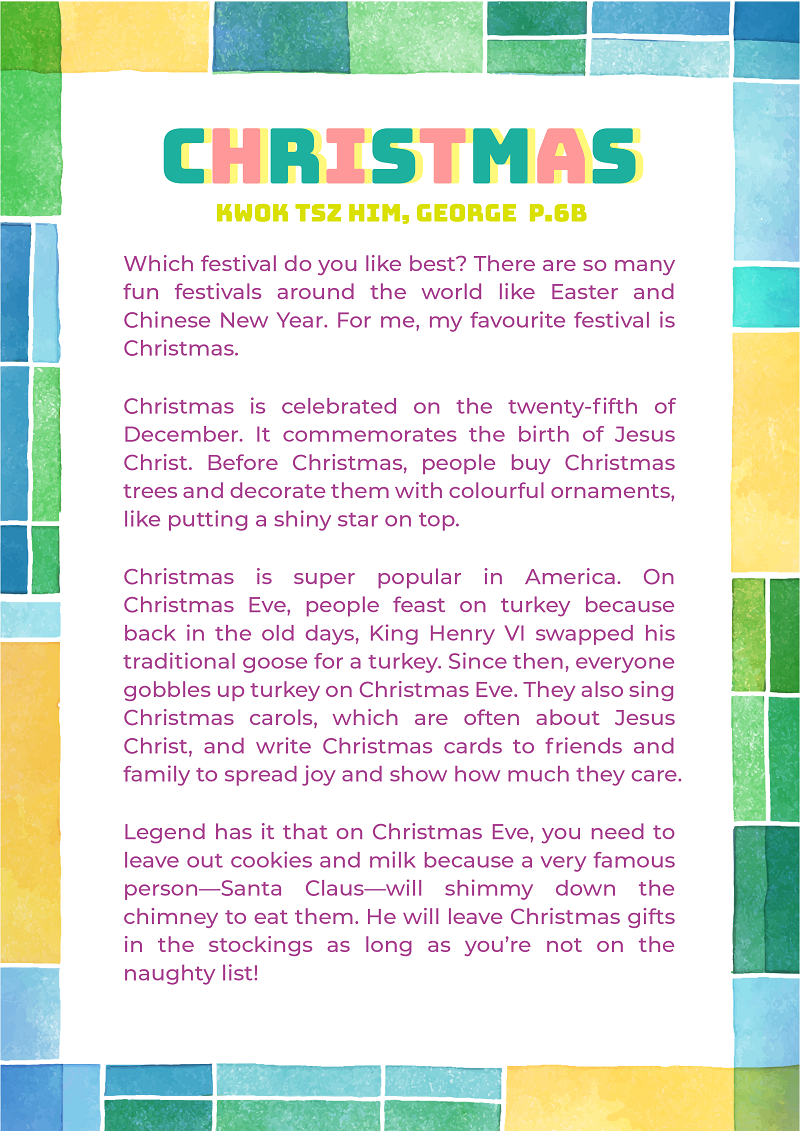 CHRISTMAS

KWOK TSZ HIM, GEORGE P.6B

Which festival do you like best? There are so many fun festivals around the world like Easter and Chinese New Year. For me, my favourite festival is Christmas.

Christmas is celebrated on the twenty-fifth of December. It commemorates the birth of Jesus Christ. Before Christmas, people buy Christmas trees and decorate them with colourful ornaments, like putting a shiny star on top.

Christmas is super popular in America. On Christmas Eve, people feast on turkey because back in the old days, King Henry VI swapped his traditional goose for a turkey. Since then, everyone gobbles up turkey on Christmas Eve. They also sing Christmas carols, which are often about Jesus Christ, and write Christmas cards to friends and family to spread joy and show how much they care.

Legend has it that on Christmas Eve, you need to leave out cookies and milk because a very famous person—Santa Claus—will shimmy down the chimney to eat them. He will leave Christmas gifts in the stockings as long as you're not on the naughty list!